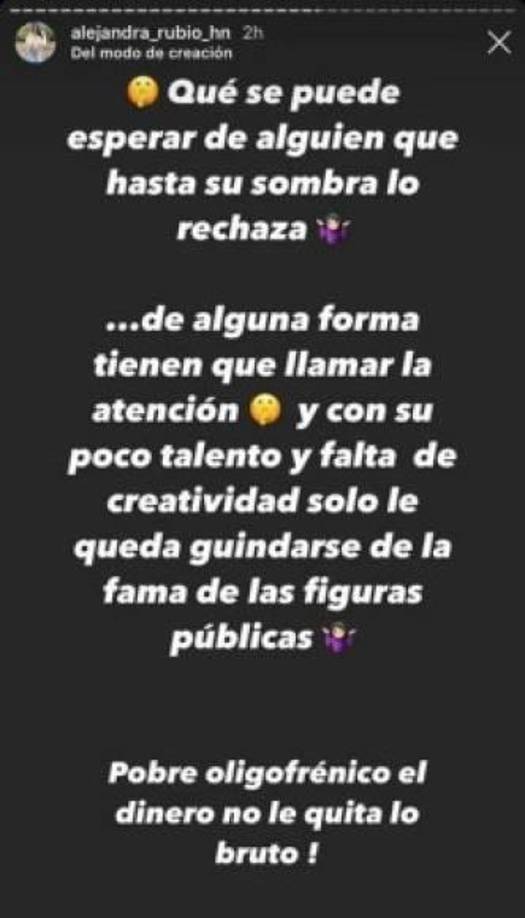 alejandra_rubio_hn 2h
Del modo de creación

🤔 Qué se puede esperar de alguien que hasta su sombra lo rechaza 🤷‍♀️

...de alguna forma tienen que llamar la atención 🤔 y con su poco talento y falta de creatividad solo le queda guindarse de la fama de las figuras públicas 🤷‍♀️

Pobre oligofrénico el dinero no le quita lo bruto !